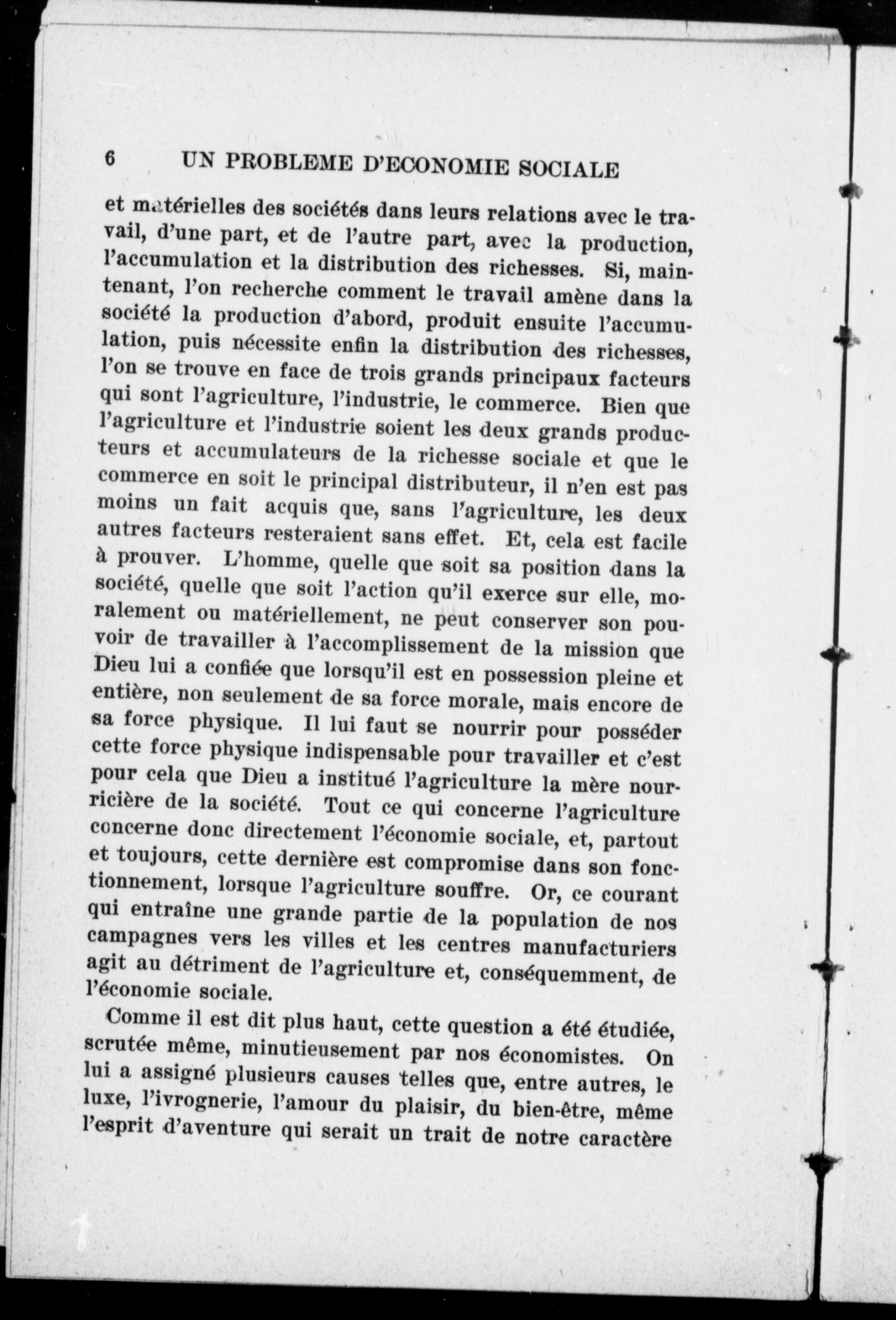 6 UN PROBLEME D'ECONOMIE SOCIALE

et matérielles des sociétés dans leurs relations avec le travail, d'une part, et de l'autre part, avec la production, l'accumulation et la distribution des richesses. Si, maintenant, l'on recherche comment le travail amène dans la société la production d'abord, produit ensuite l'accumulation, puis nécessite enfin la distribution des richesses, l'on se trouve en face de trois grands principaux facteurs qui sont l'agriculture, l'industrie, le commerce. Bien que l'agriculture et l'industrie soient les deux grands producteurs et accumulateurs de la richesse sociale et que le commerce en soit le principal distributeur, il n'en est pas moins un fait acquis que, sans l'agriculture, les deux autres facteurs resteraient sans effet. Et, cela est facile à prouver. L'homme, quelle que soit sa position dans la société, quelle que soit l'action qu'il exerce sur elle, moralement ou matériellement, ne peut conserver son pouvoir de travailler à l'accomplissement de la mission que Dieu lui a confiée que lorsqu'il est en possession pleine et entière, non seulement de sa force morale, mais encore de sa force physique. Il lui faut se nourrir pour posséder cette force physique indispensable pour travailler et c'est pour cela que Dieu a institué l'agriculture la mère nourricière de la société. Tout ce qui concerne l'agriculture concerne donc directement l'économie sociale, et, partout et toujours, cette dernière est compromise dans son fonctionnement, lorsque l'agriculture souffre. Or, ce courant qui entraîne une grande partie de la population de nos campagnes vers les villes et les centres manufacturiers agit au détriment de l'agriculture et, conséquemment, de l'économie sociale.

Comme il est dit plus haut, cette question a été étudiée, scrutée même, minutieusement par nos économistes. On lui a assigné plusieurs causes telles que, entre autres, le luxe, l'ivrognerie, l'amour du plaisir, du bien-être, même l'esprit d'aventure qui serait un trait de notre caractère